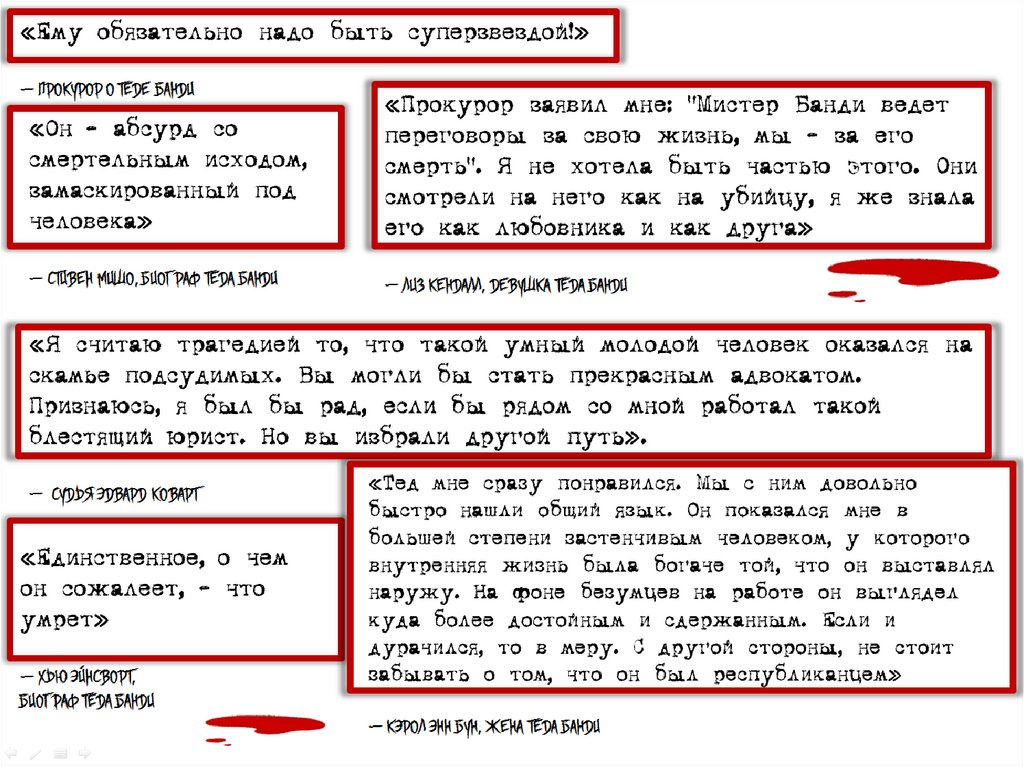 «Ему обязательно надо быть суперзвездой!»

— ПРОКУРОР О ТЕДЕ БАНДИ

«Он - абсурд со смертельным исходом, замаскированный под человека»

— СТИВЕН МИШО, БИОГРАФ ТЕДА БАНДИ

«Прокурор заявил мне: "Мистер Банди ведет переговоры за свою жизнь, мы - за его смерть". Я не хотела быть частью этого. Они смотрели на него как на убийцу, я же знала его как любовника и как друга»

— ЛИЗ КЕНДАЛЛ, ДЕВУШКА ТЕДА БАНДИ

«Я считаю трагедией то, что такой умный молодой человек оказался на скамье подсудимых. Вы могли бы стать прекрасным адвокатом. Признаюсь, я был бы рад, если бы рядом со мной работал такой блестящий юрист. Но вы избрали другой путь».

— СУДЬЯ ЭДВАРД КОВАРТ

«Единственное, о чем он сожалеет, - что умрет»

— ХЬЮ ЭЙНСВОРТ, БИОГРАФ ТЕДА БАНДИ

«Тед мне сразу понравился. Мы с ним довольно быстро нашли общий язык. Он показался мне в большей степени застенчивым человеком, у которого внутренняя жизнь была богаче той, что он выставлял наружу. На фоне безумцев на работе он выглядел куда более достойным и сдержанным. Если и дурачился, то в меру. С другой стороны, не стоит забывать о том, что он был республиканцем»

— КЭРОЛ ЭНН БУН, ЖЕНА ТЕДА БАНДИ